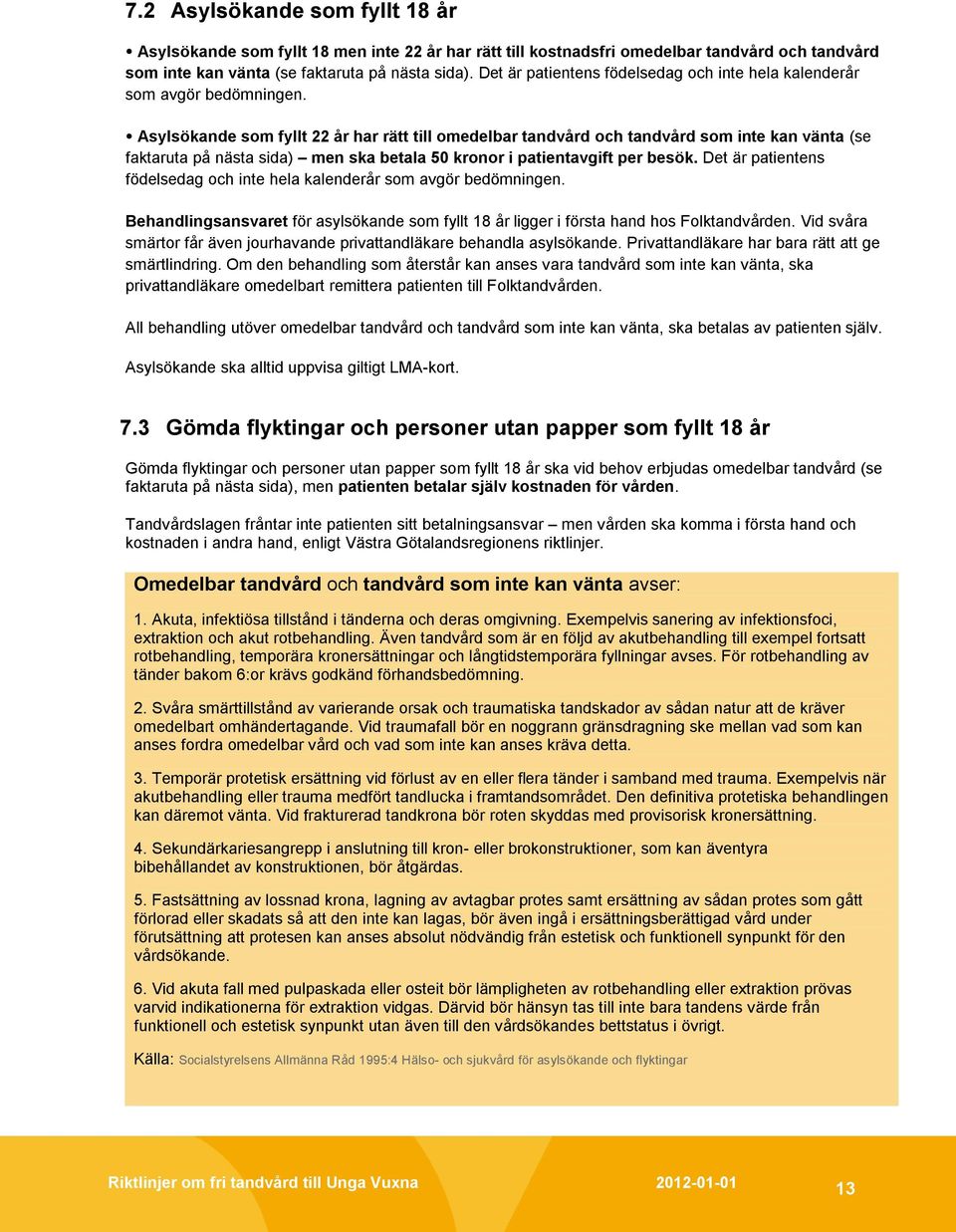 7.2 Asylsökande som fyllt 18 år

• Asylsökande som fyllt 18 men inte 22 år har rätt till kostnadsfri omedelbar tandvård och tandvård som inte kan vänta (se faktaruta på nästa sida). Det är patientens födelsedag och inte hela kalenderår som avgör bedömningen.

• Asylsökande som fyllt 22 år har rätt till omedelbar tandvård och tandvård som inte kan vänta (se faktaruta på nästa sida) – men ska betala 50 kronor i patientavgift per besök. Det är patientens födelsedag och inte hela kalenderår som avgör bedömningen.

Behandlingsansvaret för asylsökande som fyllt 18 år ligger i första hand hos Folktandvården. Vid svåra smärtor får även jourhavande privattandläkare behandla asylsökande. Privattandläkare har bara rätt att ge smärtlindring. Om den behandling som återstår kan anses vara tandvård som inte kan vänta, ska privattandläkare omedelbart remittera patienten till Folktandvården.

All behandling utöver omedelbar tandvård och tandvård som inte kan vänta, ska betalas av patienten själv.

Asylsökande ska alltid uppvisa giltigt LMA-kort.

7.3 Gömda flyktingar och personer utan papper som fyllt 18 år

Gömda flyktingar och personer utan papper som fyllt 18 år ska vid behov erbjudas omedelbar tandvård (se faktaruta på nästa sida), men patienten betalar själv kostnaden för vården.

Tandvårdslagen fråntar inte patienten sitt betalningsansvar – men vården ska komma i första hand och kostnaden i andra hand, enligt Västra Götalandsregionens riktlinjer.

Omedelbar tandvård och tandvård som inte kan vänta avser:

1. Akuta, infektiösa tillstånd i tänderna och deras omgivning. Exempelvis sanering av infektionsfoci, extraktion och akut rotbehandling. Även tandvård som är en följd av akutbehandling till exempel fortsatt rotbehandling, temporära kronersättningar och långtidstemporära fyllningar avses. För rotbehandling av tänder bakom 6:or krävs godkänd förhandsbedömning.

2. Svåra smärttillstånd av varierande orsak och traumatiska tandskador av sådan natur att de kräver omedelbart omhändertagande. Vid traumafall bör en noggrann gränsdragning ske mellan vad som kan anses fordra omedelbar vård och vad som inte kan anses kräva detta.

3. Temporär protetisk ersättning vid förlust av en eller flera tänder i samband med trauma. Exempelvis när akutbehandling eller trauma medfört tandlucka i framtandsområdet. Den definitiva protetiska behandlingen kan däremot vänta. Vid frakturerad tandkrona bör roten skyddas med provisorisk kronersättning.

4. Sekundärkariesangrepp i anslutning till kron- eller brokonstruktioner, som kan äventyra bibehållandet av konstruktionen, bör åtgärdas.

5. Fastsättning av lossnad krona, lagning av avtagbar protes samt ersättning av sådan protes som gått förlorad eller skadats så att den inte kan lagas, bör även ingå i ersättningsberättigad vård under förutsättning att protesen kan anses absolut nödvändig från estetisk och funktionell synpunkt för den vårdsökande.

6. Vid akuta fall med pulpaskada eller osteit bör lämpligheten av rotbehandling eller extraktion prövas varvid indikationerna för extraktion vidgas. Därvid bör hänsyn tas till inte bara tandens värde från funktionell och estetisk synpunkt utan även till den vårdsökandes bettstatus i övrigt.

Källa: Socialstyrelsens Allmänna Råd 1995:4 Hälso- och sjukvård för asylsökande och flyktingar

Riktlinjer om fri tandvård till Unga Vuxna 2012-01-01 13